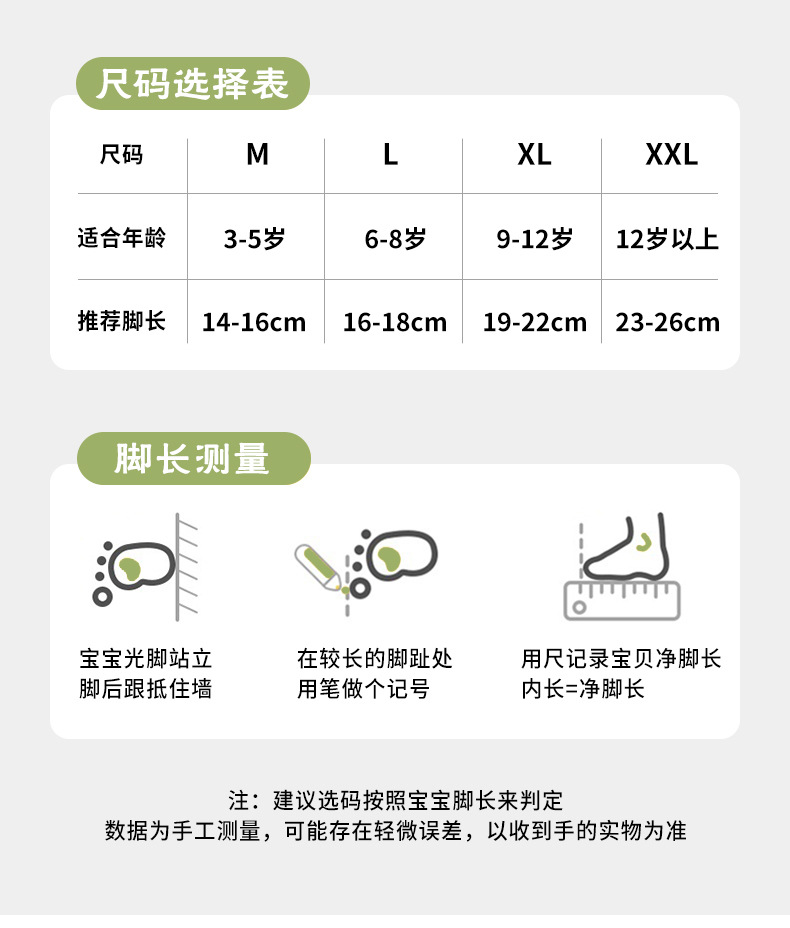 尺码选择表

| 尺码 | M | L | XL | XXL |
|---|---|---|---|---|
| 适合年龄 | 3-5岁 | 6-8岁 | 9-12岁 | 12岁以上 |
| 推荐脚长 | 14-16cm | 16-18cm | 19-22cm | 23-26cm |

脚长测量

宝宝光脚站立
脚后跟抵住墙

在较长的脚趾处
用笔做个记号

用尺记录宝贝净脚长
内长=净脚长

注：建议选码按照宝宝脚长来判定
数据为手工测量，可能存在轻微误差，以收到手的实物为准